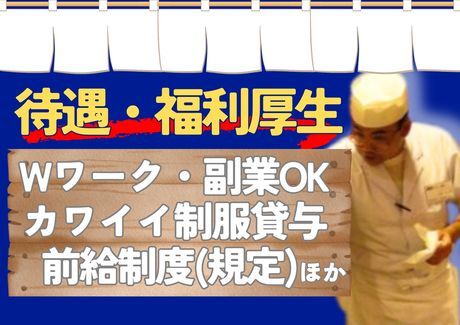 待遇・福利厚生

Wワーク・副業OK
カワイイ制服貸与
前給制度(規定)ほか